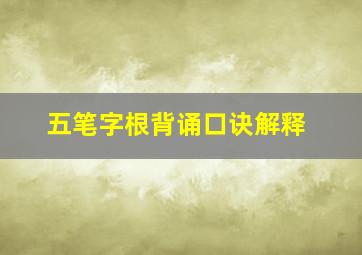 五笔字根背诵口诀解释